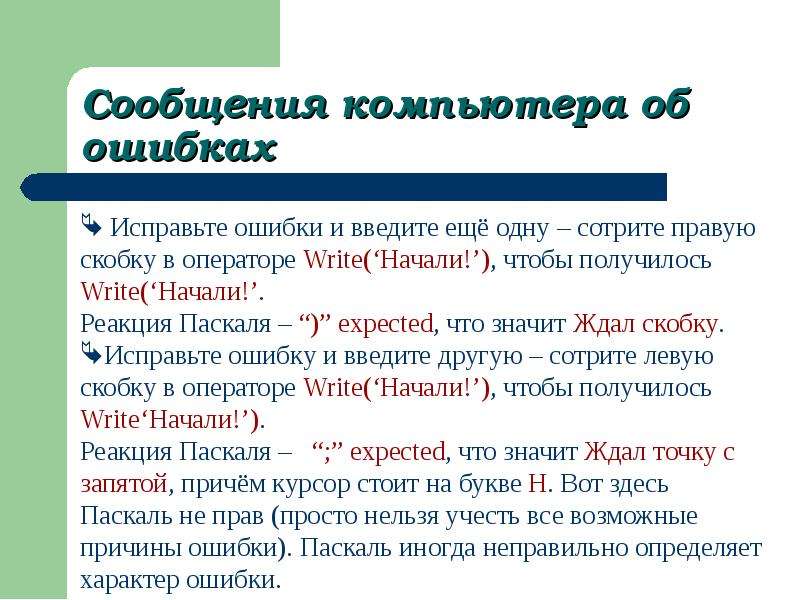 Сообщения компьютера об ошибках

Исправьте ошибки и введите ещё одну – сотрите правую скобку в операторе Write(‘Начали!’), чтобы получилось Write(‘Начали!’.
Реакция Паскаля – “)” expected, что значит Ждал скобку.

Исправьте ошибку и введите другую – сотрите левую скобку в операторе Write(‘Начали!’), чтобы получилось Write‘Начали!’).
Реакция Паскаля – “;” expected, что значит Ждал точку с запятой, причём курсор стоит на букве Н. Вот здесь Паскаль не прав (просто нельзя учесть все возможные причины ошибки). Паскаль иногда неправильно определяет характер ошибки.